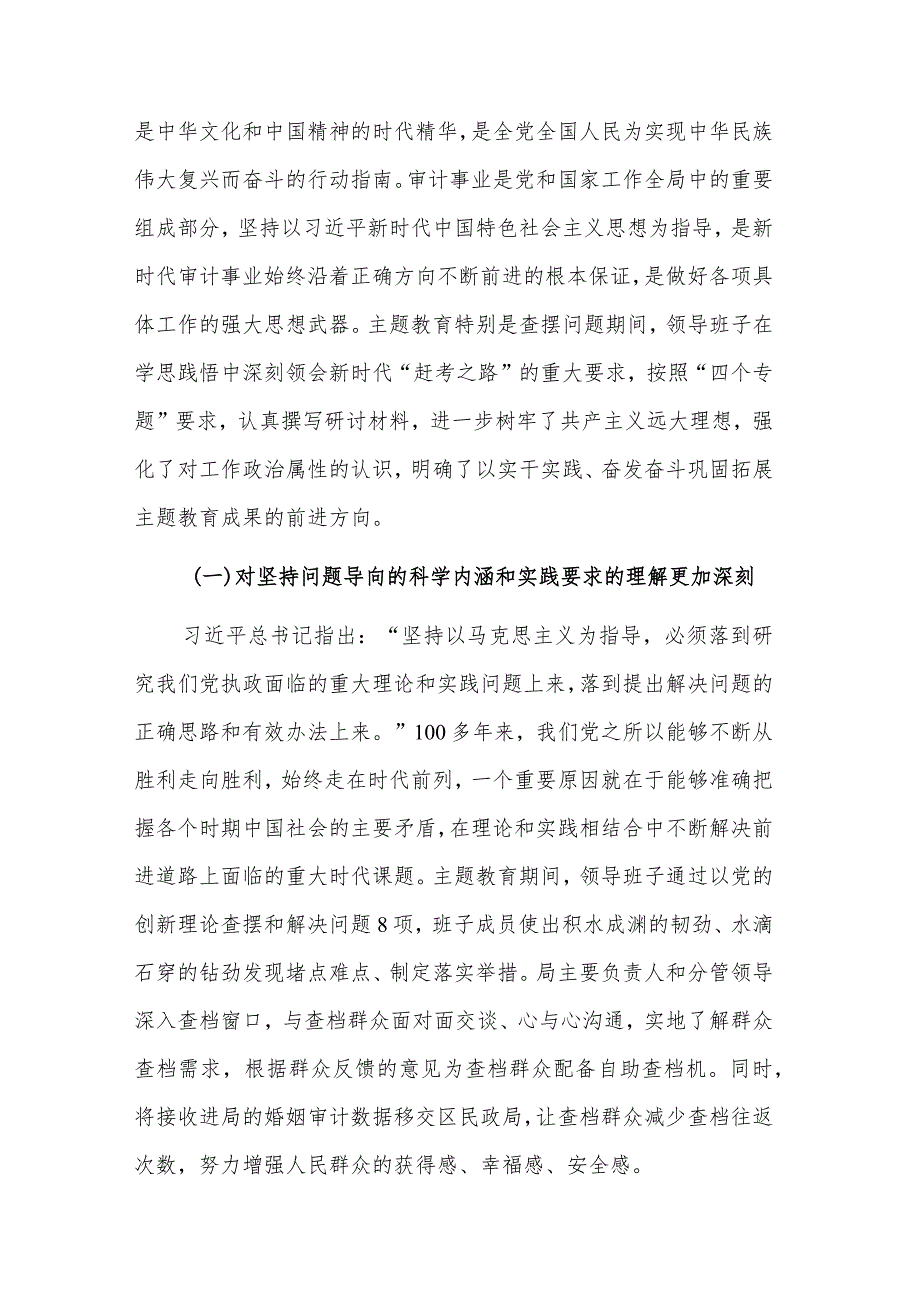 是中华文化和中国精神的时代精华，是全党全国人民为实现中华民族伟大复兴而奋斗的行动指南。审计事业是党和国家工作全局中的重要组成部分，坚持以习近平新时代中国特色社会主义思想为指导，是新时代审计事业始终沿着正确方向不断前进的根本保证，是做好各项具体工作的强大思想武器。主题教育特别是查摆问题期间，领导班子在学思践悟中深刻领会新时代“赶考之路”的重大要求，按照“四个专题”要求，认真撰写研讨材料，进一步树牢了共产主义远大理想，强化了对工作政治属性的认识，明确了以实干实践、奋发奋斗巩固拓展主题教育成果的前进方向。

(一)对坚持问题导向的科学内涵和实践要求的理解更加深刻

习近平总书记指出：“坚持以马克思主义为指导，必须落到研究我们党执政面临的重大理论和实践问题上来，落到提出解决问题的正确思路和有效办法上来。”100多年来，我们党之所以能够不断从胜利走向胜利，始终走在时代前列，一个重要原因就在于能够准确把握各个时期中国社会的主要矛盾，在理论和实践相结合中不断解决前进道路上面临的重大时代课题。主题教育期间，领导班子通过以党的创新理论查摆和解决问题8项，班子成员使出积水成渊的韧劲、水滴石穿的钻劲发现堵点难点、制定落实举措。局主要负责人和分管领导深入查档窗口，与查档群众面对面交谈、心与心沟通，实地了解群众查档需求，根据群众反馈的意见为查档群众配备自助查档机。同时，将接收进局的婚姻审计数据移交区民政局，让查档群众减少查档往返次数，努力增强人民群众的获得感、幸福感、安全感。